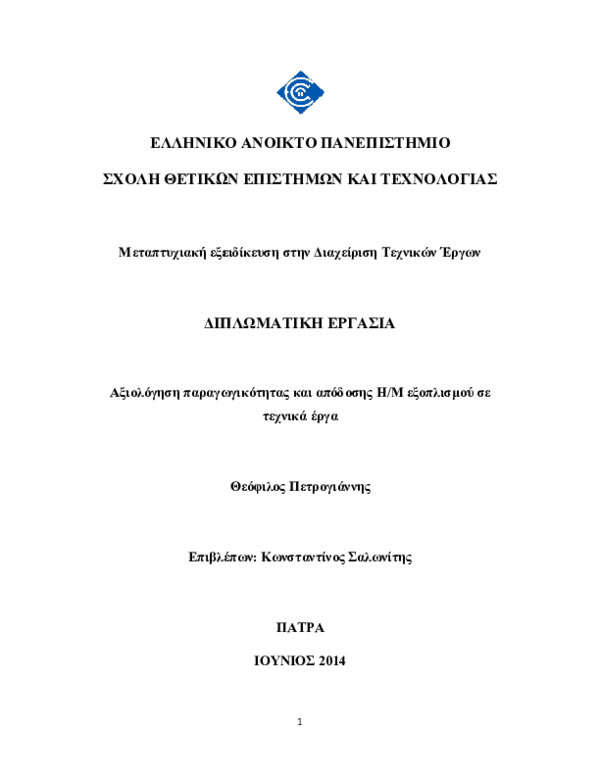 ΕΛΛΗΝΙΚΟ ΑΝΟΙΚΤΟ ΠΑΝΕΠΙΣΤΗΜΙΟ

ΣΧΟΛΗ ΘΕΤΙΚΩΝ ΕΠΙΣΤΗΜΩΝ ΚΑΙ ΤΕΧΝΟΛΟΓΙΑΣ

Μεταπτυχιακή εξειδίκευση στην Διαχείριση Τεχνικών Έργων

ΔΙΠΛΩΜΑΤΙΚΗ ΕΡΓΑΣΙΑ

Αξιολόγηση παραγωγικότητας και απόδοσης Η/Μ εξοπλισμού σε τεχνικά έργα

Θεόφιλος Πετρογιάννης

Επιβλέπων: Κωνσταντίνος Σαλωνίτης

ΠΑΤΡΑ

ΙΟΥΝΙΟΣ 2014

1